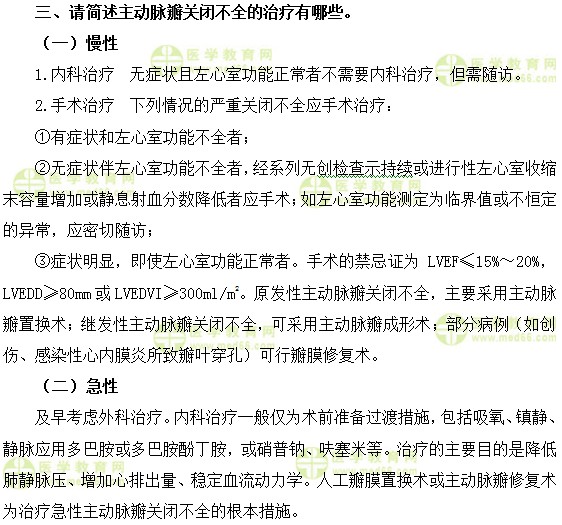 三、请简述主动脉瓣关闭不全的治疗有哪些。

（一）慢性

1.内科治疗　无症状且左心室功能正常者不需要内科治疗，但需随访。

2.手术治疗　下列情况的严重关闭不全应手术治疗：

①有症状和左心室功能不全者；

②无症状伴左心室功能不全者，经系列无创检查示持续或进行性左心室收缩末容量增加或静息射血分数降低者应手术；如左心室功能测定为临界值或不恒定的异常，应密切随访；

③症状明显，即使左心室功能正常者。手术的禁忌证为 LVEF≤15%～20%，LVEDD≥80mm 或 LVEDVI≥300ml/m²。原发性主动脉瓣关闭不全，主要采用主动脉瓣置换术；继发性主动脉瓣关闭不全，可采用主动脉瓣成形术；部分病例（如创伤、感染性心内膜炎所致瓣叶穿孔）可行瓣膜修复术。

（二）急性

及早考虑外科治疗。内科治疗一般仅为术前准备过渡措施，包括吸氧、镇静、静脉应用多巴胺或多巴胺酚丁胺，或硝普钠、呋塞米等。治疗的主要目的是降低肺静脉压、增加心排出量、稳定血流动力学。人工瓣膜置换术或主动脉瓣修复术为治疗急性主动脉瓣关闭不全的根本措施。

医学教育网 www.med66.com